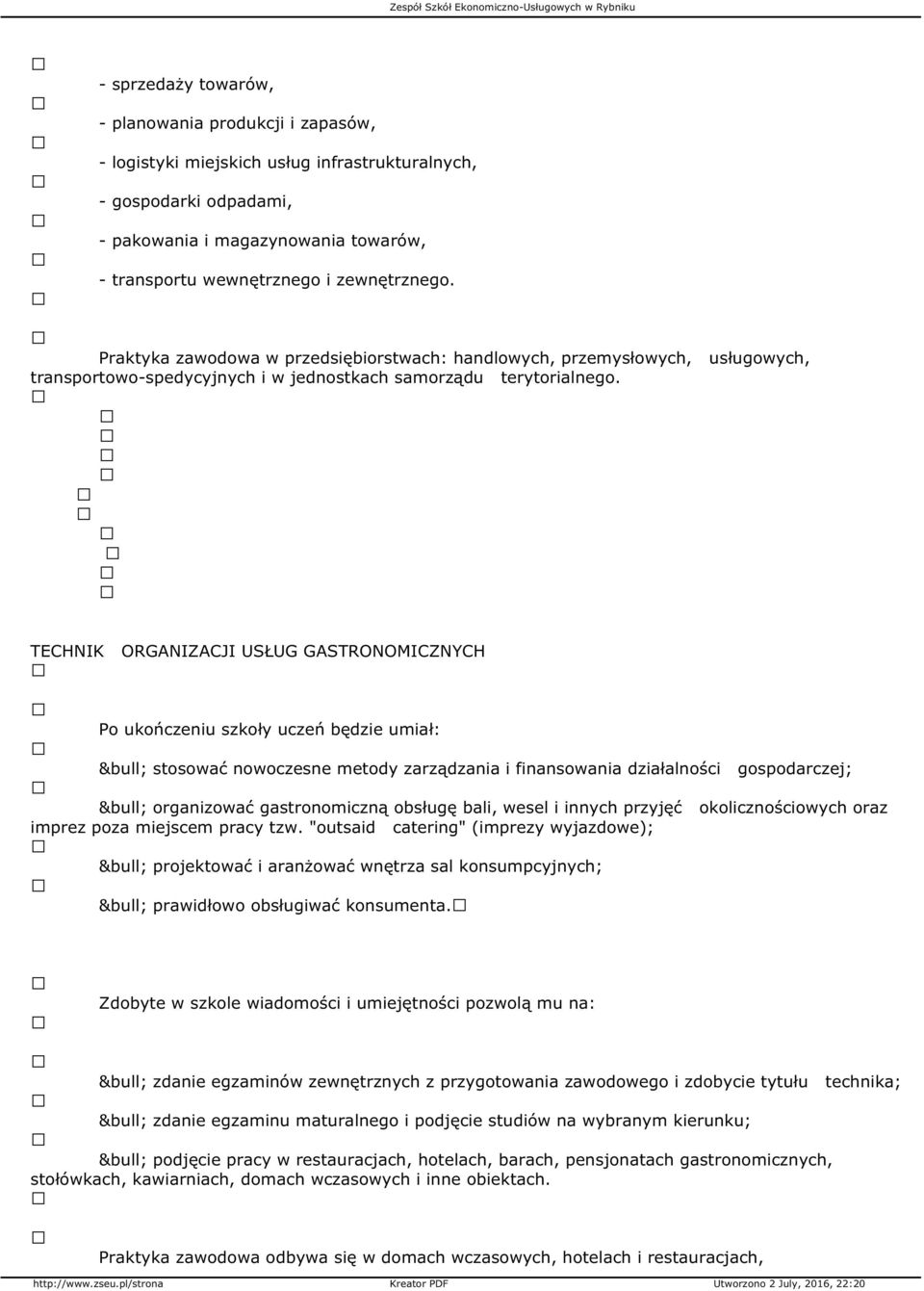 Zespół Szkół Ekonomiczno-Usługowych w Rybniku

- sprzedaży towarów,

- planowania produkcji i zapasów,

- logistyki miejskich usług infrastrukturalnych,

- gospodarki odpadami,

- pakowania i magazynowania towarów,

- transportu wewnętrznego i zewnętrznego.

Praktyka zawodowa w przedsiębiorstwach: handlowych, przemysłowych, usługowych, transportowo-spedycyjnych i w jednostkach samorządu terytorialnego.

TECHNIK ORGANIZACJI USŁUG GASTRONOMICZNYCH

Po ukończeniu szkoły uczeń będzie umiał:

&bull; stosować nowoczesne metody zarządzania i finansowania działalności gospodarczej;

&bull; organizować gastronomiczną obsługę bali, wesel i innych przyjęć okolicznościowych oraz imprez poza miejscem pracy tzw. "outsaid catering" (imprezy wyjazdowe);

&bull; projektować i aranżować wnętrza sal konsumpcyjnych;

&bull; prawidłowo obsługiwać konsumenta.

Zdobyte w szkole wiadomości i umiejętności pozwolą mu na:

&bull; zdanie egzaminów zewnętrznych z przygotowania zawodowego i zdobycie tytułu technika;

&bull; zdanie egzaminu maturalnego i podjęcie studiów na wybranym kierunku;

&bull; podjęcie pracy w restauracjach, hotelach, barach, pensjonatach gastronomicznych, stołówkach, kawiarniach, domach wczasowych i inne obiektach.

Praktyka zawodowa odbywa się w domach wczasowych, hotelach i restauracjach,

http://www.zseu.pl/strona Kreator PDF Utworzono 2 July, 2016, 22:20